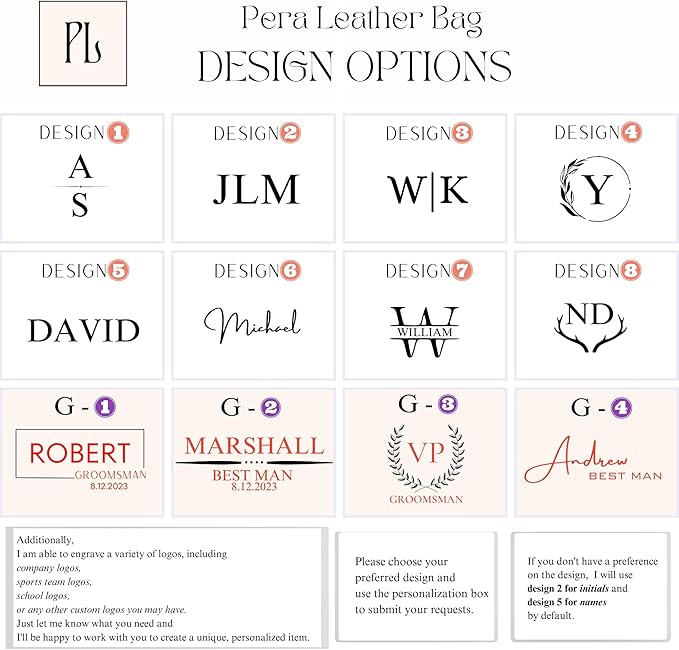 PL

Pera Leather Bag
DESIGN OPTIONS

DESIGN 1
A
S

DESIGN 2
JLM

DESIGN 3
W|K

DESIGN 4
Y

DESIGN 5
DAVID

DESIGN 6
Michael

DESIGN 7
W
WILLIAM

DESIGN 8
ND

G - 1
ROBERT
GROOMSMAN
8.12.2023

G - 2
MARSHALL
BEST MAN
8.12.2023

G - 3
VP
GROOMSMAN

G - 4
Andrew
BEST MAN

Additionally,
I am able to engrave a variety of logos, including
company logos,
sports team logos,
school logos,
or any other custom logos you may have.
Just let me know what you need and
I'll be happy to work with you to create a unique, personalized item.

Please choose your preferred design and use the personalization box to submit your requests.

If you don't have a preference on the design, I will use design 2 for initials and design 5 for names by default.